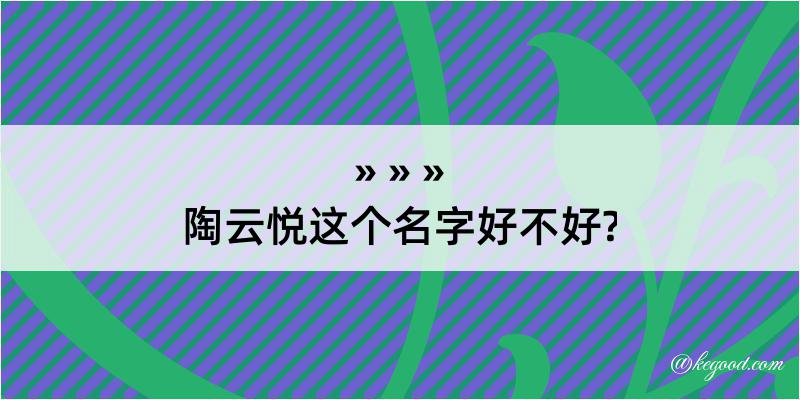 » » »
陶云悦这个名字好不好?

@kegood.com